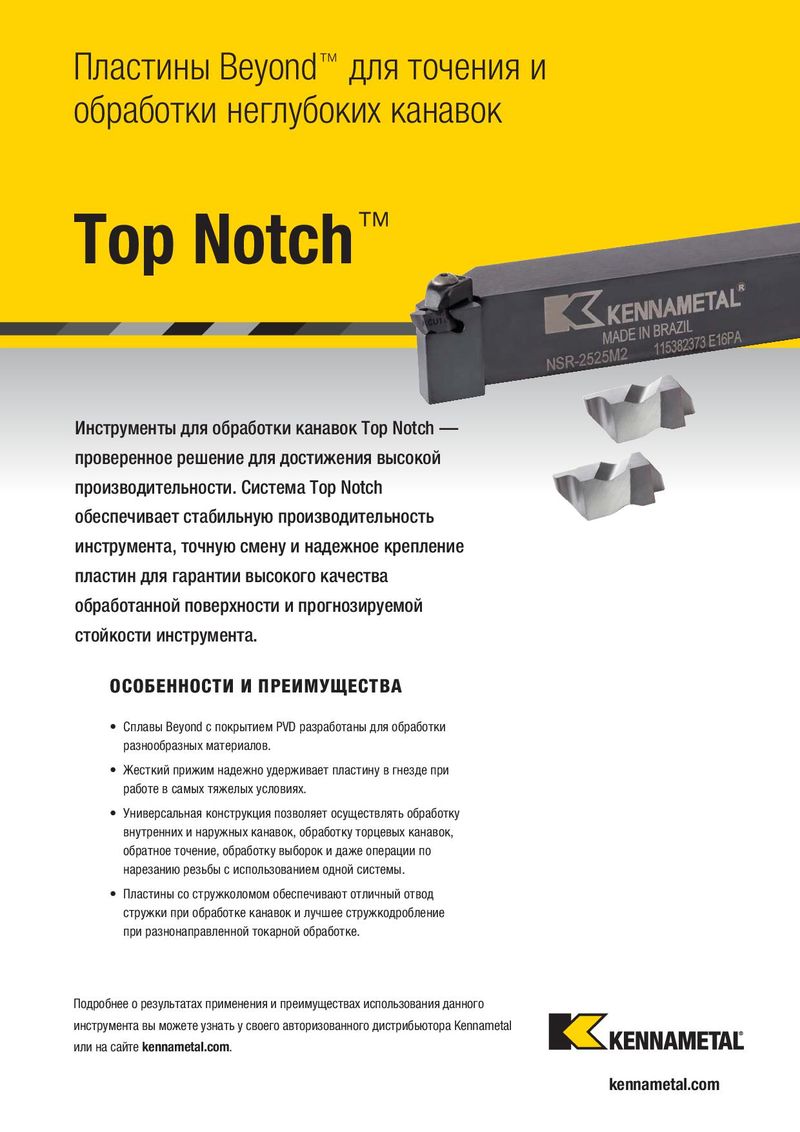 Пластины Beyond™ для точения и обработки неглубоких канавок

Top Notch™

KENNAMETAL®
MADE IN BRAZIL
NSR-2525M2 115382373 E16PA

Инструменты для обработки канавок Top Notch — проверенное решение для достижения высокой производительности. Система Top Notch обеспечивает стабильную производительность инструмента, точную смену и надежное крепление пластин для гарантии высокого качества обработанной поверхности и прогнозируемой стойкости инструмента.

ОСОБЕННОСТИ И ПРЕИМУЩЕСТВА

• Сплавы Beyond с покрытием PVD разработаны для обработки разнообразных материалов.
• Жесткий прижим надежно удерживает пластину в гнезде при работе в самых тяжелых условиях.
• Универсальная конструкция позволяет осуществлять обработку внутренних и наружных канавок, обработку торцевых канавок, обратное точение, обработку выборок и даже операции по нарезанию резьбы с использованием одной системы.
• Пластины со стружколомом обеспечивают отличный отвод стружки при обработке канавок и лучшее стружкодробление при разнонаправленной токарной обработке.

Подробнее о результатах применения и преимуществах использования данного инструмента вы можете узнать у своего авторизованного дистрибьютора Kennametal или на сайте kennametal.com.

KENNAMETAL®

kennametal.com